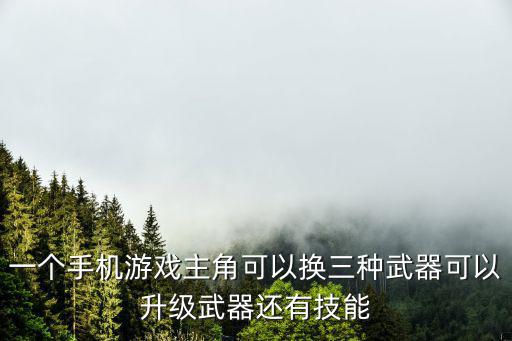 一个手机游戏主角可以换三种武器可以升级武器还有技能